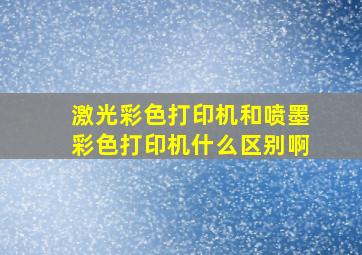 激光彩色打印机和喷墨彩色打印机什么区别啊